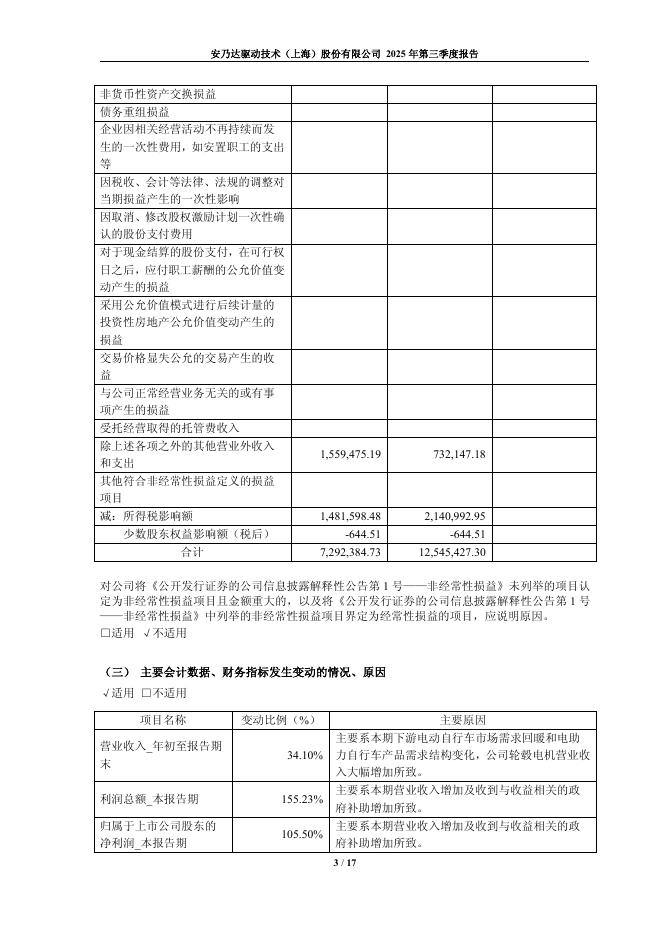 安乃达驱动技术（上海）股份有限公司 2025 年第三季度报告

| | | | |
|---|---|---|---|
| 非货币性资产交换损益 | | | |
| 债务重组损益 | | | |
| 企业因相关经营活动不再持续而发生的一次性费用，如安置职工的支出等 | | | |
| 因税收、会计等法律、法规的调整对当期损益产生的一次性影响 | | | |
| 因取消、修改股权激励计划一次性确认的股份支付费用 | | | |
| 对于现金结算的股份支付，在可行权日之后，应付职工薪酬的公允价值变动产生的损益 | | | |
| 采用公允价值模式进行后续计量的投资性房地产公允价值变动产生的损益 | | | |
| 交易价格显失公允的交易产生的收益 | | | |
| 与公司正常经营业务无关的或有事项产生的损益 | | | |
| 受托经营取得的托管费收入 | | | |
| 除上述各项之外的其他营业外收入和支出 | 1,559,475.19 | 732,147.18 | |
| 其他符合非经常性损益定义的损益项目 | | | |
| 减：所得税影响额 | 1,481,598.48 | 2,140,992.95 | |
| 少数股东权益影响额（税后） | -644.51 | -644.51 | |
| 合计 | 7,292,384.73 | 12,545,427.30 | |

对公司将《公开发行证券的公司信息披露解释性公告第 1 号——非经常性损益》未列举的项目认定为非经常性损益项目且金额重大的，以及将《公开发行证券的公司信息披露解释性公告第 1 号——非经常性损益》中列举的非经常性损益项目界定为经常性损益的项目，应说明原因。
□适用 √不适用

（三） 主要会计数据、财务指标发生变动的情况、原因
√适用 □不适用

| 项目名称 | 变动比例（%） | 主要原因 |
|---|---|---|
| 营业收入_年初至报告期末 | 34.10% | 主要系本期下游电动自行车市场需求回暖和电助力自行车产品需求结构变化，公司轮毂电机营业收入大幅增加所致。 |
| 利润总额_本报告期 | 155.23% | 主要系本期营业收入增加及收到与收益相关的政府补助增加所致。 |
| 归属于上市公司股东的净利润_本报告期 | 105.50% | 主要系本期营业收入增加及收到与收益相关的政府补助增加所致。 |

3 / 17